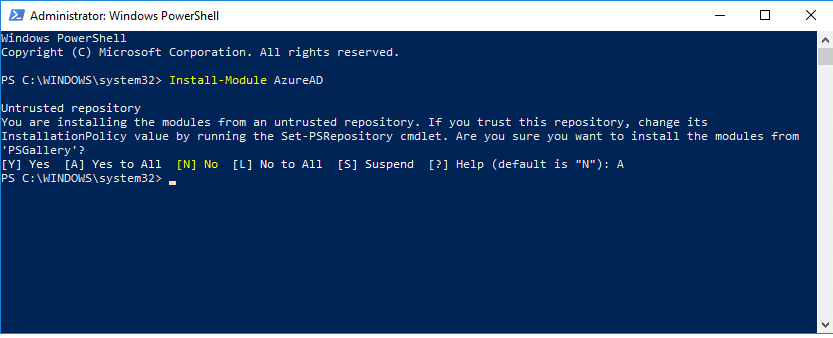 Administrator: Windows PowerShell

Windows PowerShell
Copyright (C) Microsoft Corporation. All rights reserved.

PS C:\WINDOWS\system32> Install-Module AzureAD

Untrusted repository
You are installing the modules from an untrusted repository. If you trust this repository, change its InstallationPolicy value by running the Set-PSRepository cmdlet. Are you sure you want to install the modules from 'PSGallery'?
[Y] Yes  [A] Yes to All  [N] No  [L] No to All  [S] Suspend  [?] Help (default is "N"): A
PS C:\WINDOWS\system32>